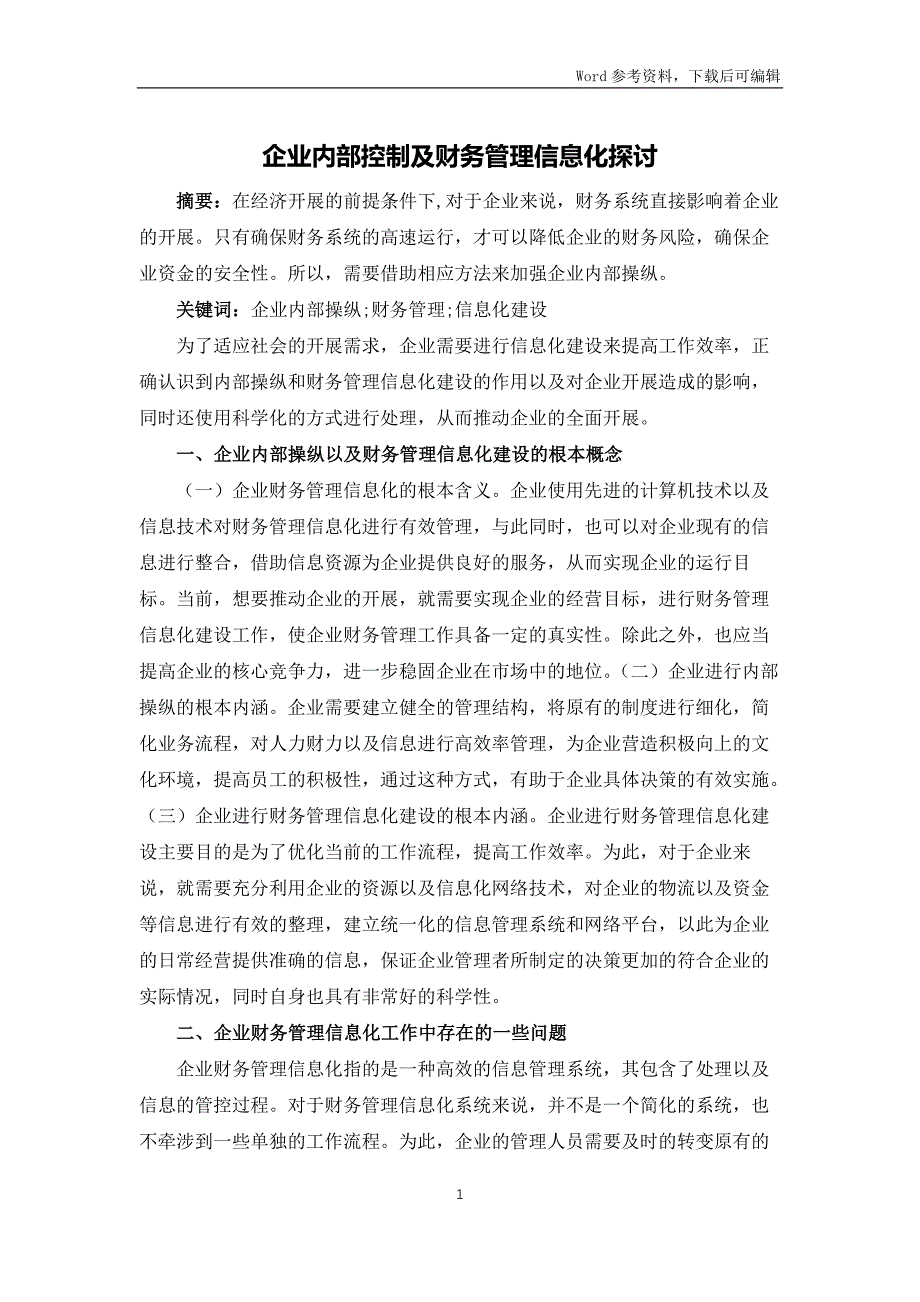 Word 参考资料，下载后可编辑

企业内部控制及财务管理信息化探讨

摘要：在经济开展的前提条件下,对于企业来说，财务系统直接影响着企业的开展。只有确保财务系统的高速运行，才可以降低企业的财务风险，确保企业资金的安全性。所以，需要借助相应方法来加强企业内部操纵。

关键词：企业内部操纵;财务管理;信息化建设

为了适应社会的开展需求，企业需要进行信息化建设来提高工作效率，正确认识到内部操纵和财务管理信息化建设的作用以及对企业开展造成的影响，同时还使用科学化的方式进行处理，从而推动企业的全面开展。

一、企业内部操纵以及财务管理信息化建设的根本概念

（一）企业财务管理信息化的根本含义。企业使用先进的计算机技术以及信息技术对财务管理信息化进行有效管理，与此同时，也可以对企业现有的信息进行整合，借助信息资源为企业提供良好的服务，从而实现企业的运行目标。当前，想要推动企业的开展，就需要实现企业的经营目标，进行财务管理信息化建设工作，使企业财务管理工作具备一定的真实性。除此之外，也应当提高企业的核心竞争力，进一步稳固企业在市场中的地位。（二）企业进行内部操纵的根本内涵。企业需要建立健全的管理结构，将原有的制度进行细化，简化业务流程，对人力财力以及信息进行高效率管理，为企业营造积极向上的文化环境，提高员工的积极性，通过这种方式，有助于企业具体决策的有效实施。（三）企业进行财务管理信息化建设的根本内涵。企业进行财务管理信息化建设主要目的是为了优化当前的工作流程，提高工作效率。为此，对于企业来说，就需要充分利用企业的资源以及信息化网络技术，对企业的物流以及资金等信息进行有效的整理，建立统一化的信息管理系统和网络平台，以此为企业的日常经营提供准确的信息，保证企业管理者所制定的决策更加的符合企业的实际情况，同时自身也具有非常好的科学性。

二、企业财务管理信息化工作中存在的一些问题

企业财务管理信息化指的是一种高效的信息管理系统，其包含了处理以及信息的管控过程。对于财务管理信息化系统来说，并不是一个简化的系统，也不牵涉到一些单独的工作流程。为此，企业的管理人员需要及时的转变原有的

1